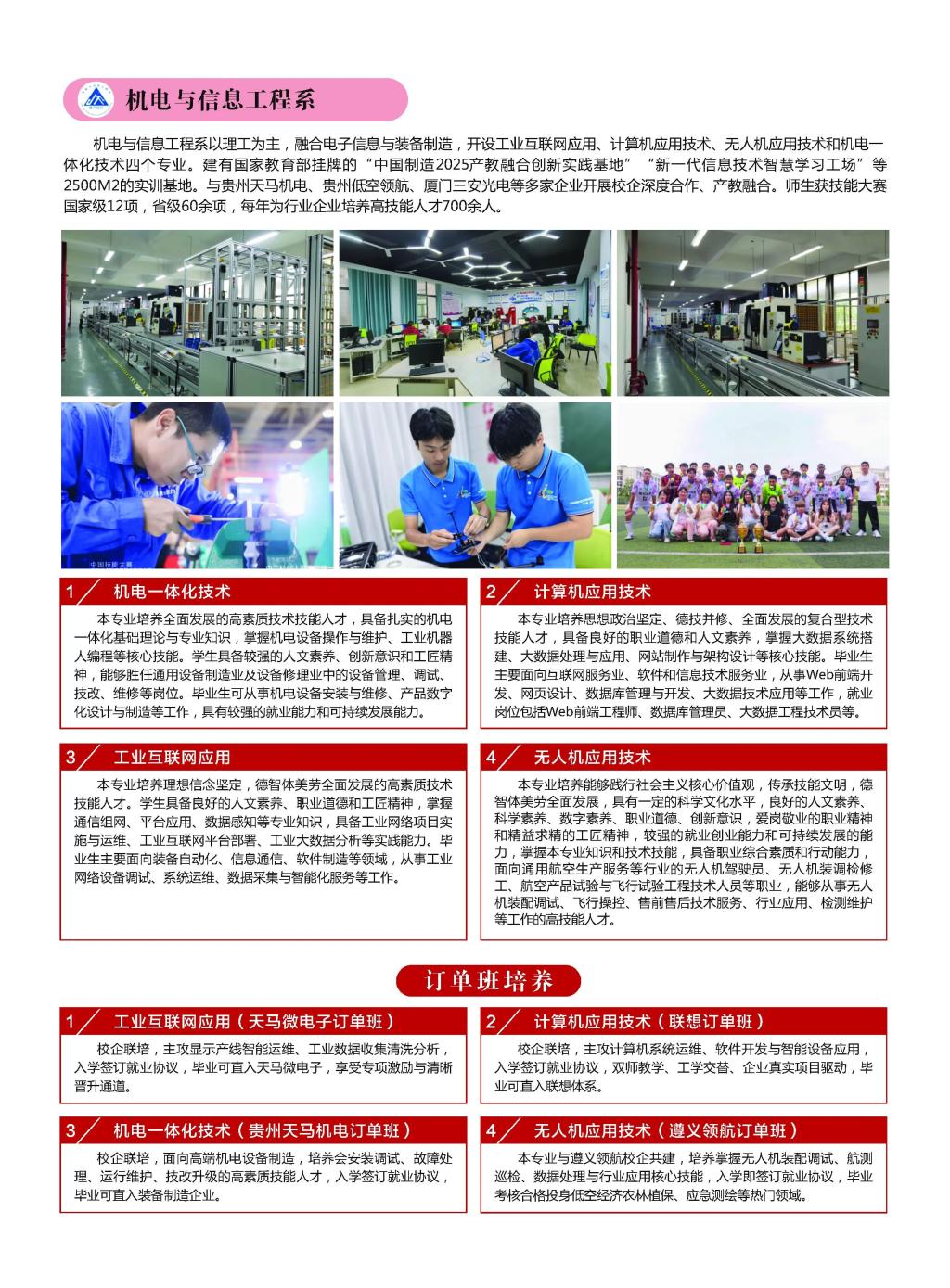 机电与信息工程系

机电与信息工程系以理工为主，融合电子信息与装备制造，开设工业互联网应用、计算机应用技术、无人机应用技术和机电一体化技术四个专业。建有国家教育部挂牌的“中国制造2025产教融合创新实践基地”“新一代信息技术智慧学习工场”等2500M2的实训基地。与贵州天马机电、贵州低空领航、厦门三安光电等多家企业开展校企深度合作、产教融合。师生获技能大赛国家级12项，省级60余项，每年为行业企业培养高技能人才700余人。

中国技能大赛

1 机电一体化技术

本专业培养全面发展的高素质技术技能人才，具备扎实的机电一体化基础理论与专业知识，掌握机电设备操作与维护、工业机器人编程等核心技能。学生具备较强的人文素养、创新意识和工匠精神，能够胜任通用设备制造业及设备修理业中的设备管理、调试、技改、维修等岗位。毕业生可从事机电设备安装与维修、产品数字化设计与制造等工作，具有较强的就业能力和可持续发展能力。

2 计算机应用技术

本专业培养思想政治坚定、德技并修、全面发展的复合型技术技能人才，具备良好的职业道德和人文素养，掌握大数据系统搭建、大数据处理与应用、网站制作与架构设计等核心技能。毕业生主要面向互联网服务业、软件和信息技术服务业，从事Web前端开发、网页设计、数据库管理与开发、大数据技术应用等工作，就业岗位包括Web前端工程师、数据库管理员、大数据工程技术员等。

3 工业互联网应用

本专业培养理想信念坚定，德智体美劳全面发展的高素质技术技能人才。学生具备良好的人文素养、职业道德和工匠精神，掌握通信组网、平台应用、数据感知等专业知识，具备工业网络项目实施与运维、工业互联网平台部署、工业大数据分析等实践能力。毕业生主要面向装备自动化、信息通信、软件制造等领域，从事工业网络设备调试、系统运维、数据采集与智能化服务等工作。

4 无人机应用技术

本专业培养能够践行社会主义核心价值观，传承技能文明，德智体美劳全面发展，具有一定的科学文化水平，良好的人文素养、科学素养、数字素养、职业道德、创新意识，爱岗敬业的职业精神和精益求精的工匠精神，较强的就业创业能力和可持续发展的能力，掌握本专业知识和技术技能，具备职业综合素质和行动能力，面向通用航空生产服务等行业的无人机驾驶员、无人机装调检修工、航空产品试验与飞行试验工程技术人员等职业，能够从事无人机装配调试、飞行操控、售前售后技术服务、行业应用、检测维护等工作的高技能人才。

订单班培养

1 工业互联网应用（天马微电子订单班）

校企联培，主攻显示产线智能运维、工业数据收集清洗分析，入学签订就业协议，毕业可直入天马微电子，享受专项激励与清晰晋升通道。

2 计算机应用技术（联想订单班）

校企联培，主攻计算机系统运维、软件开发与智能设备应用，入学签订就业协议，双师教学、工学交替、企业真实项目驱动，毕业可直入联想体系。

3 机电一体化技术（贵州天马机电订单班）

校企联培，面向高端机电设备制造，培养会安装调试、故障处理、运行维护、技改升级的高素质技能人才，入学签订就业协议，毕业可直入装备制造企业。

4 无人机应用技术（遵义领航订单班）

本专业与遵义领航校企共建，培养掌握无人机装配调试、航测巡检、数据处理与行业应用核心技能，入学即签订就业协议，毕业考核合格投身低空经济农林植保、应急测绘等热门领域。